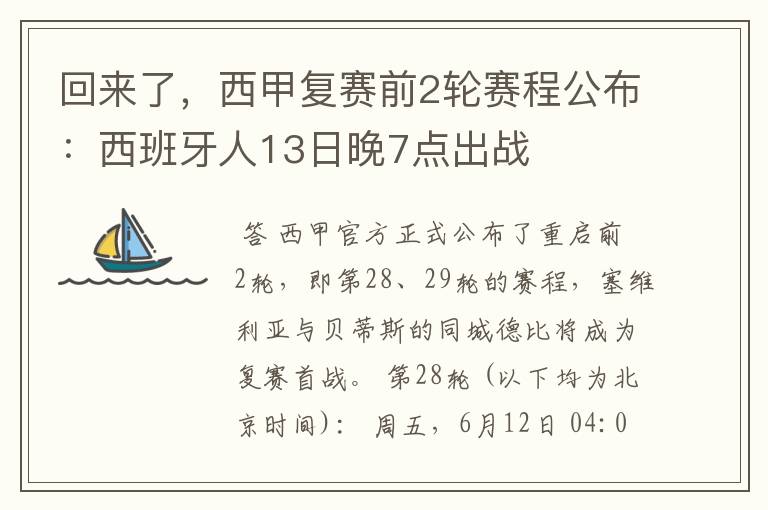 回来了，西甲复赛前2轮赛程公布：西班牙人13日晚7点出战

答 西甲官方正式公布了重启前2轮，即第28、29轮的赛程，塞维利亚与贝蒂斯的同城德比将成为复赛首战。 第28轮（以下均为北京时间）： 周五，6月12日 04:0